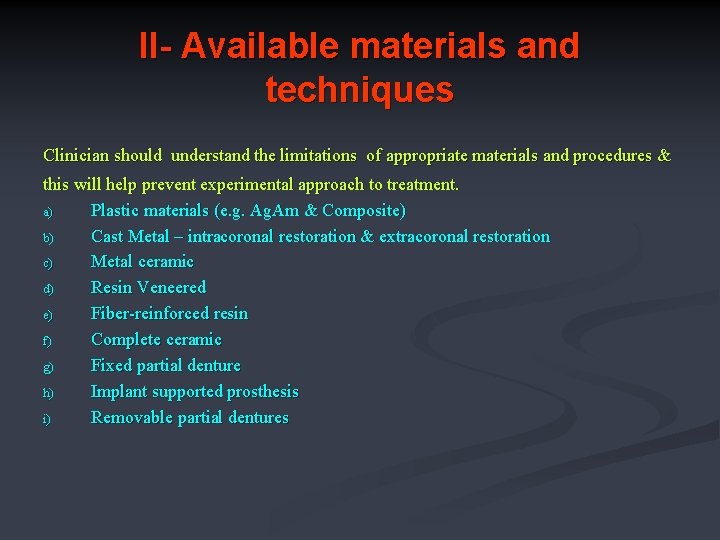 II- Available materials and techniques

Clinician should understand the limitations of appropriate materials and procedures & this will help prevent experimental approach to treatment.

a) Plastic materials (e.g. AgAm & Composite)
b) Cast Metal – intracoronal restoration & extracoronal restoration
c) Metal ceramic
d) Resin Veneered
e) Fiber-reinforced resin
f) Complete ceramic
g) Fixed partial denture
h) Implant supported prosthesis
i) Removable partial dentures